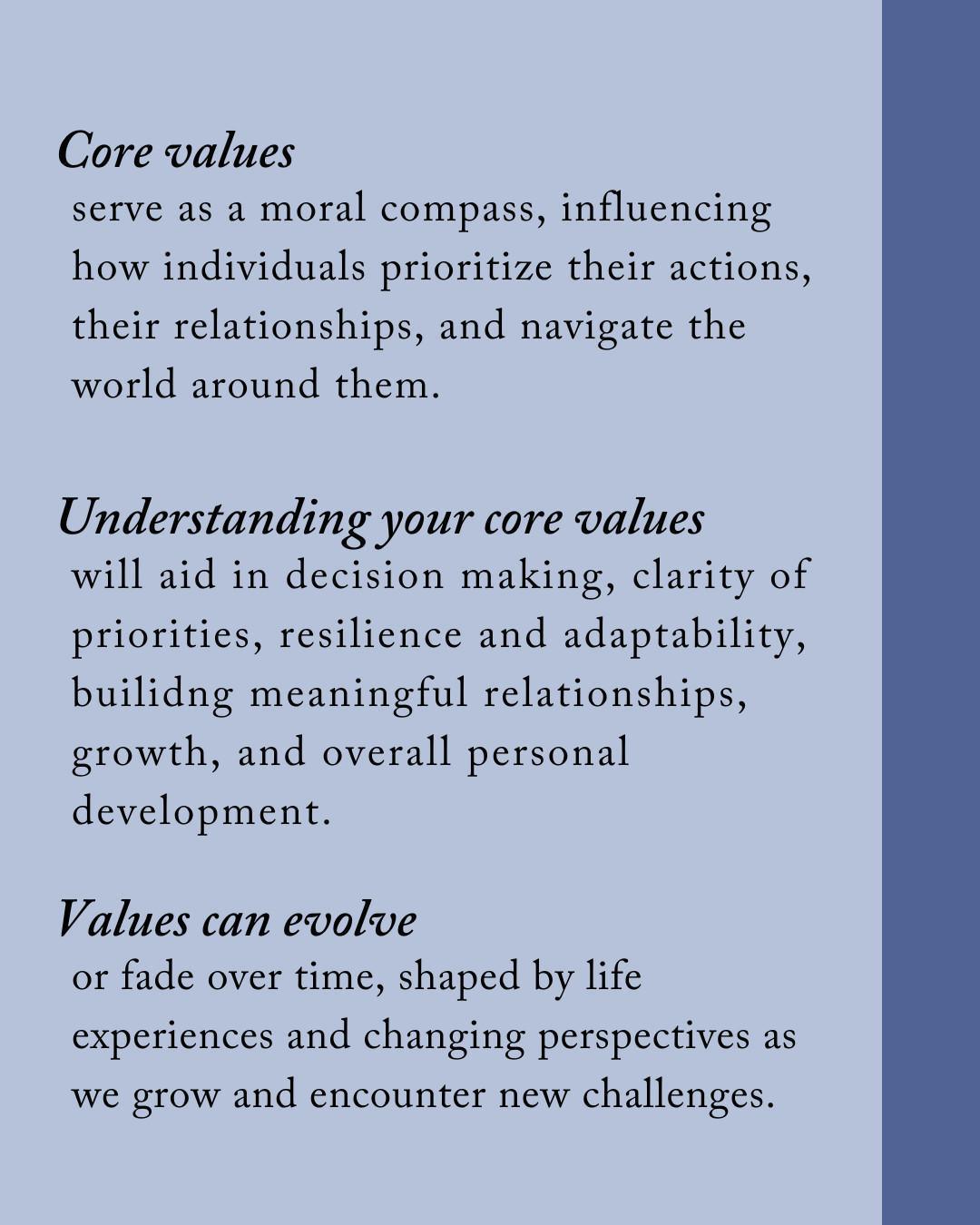 Core values
serve as a moral compass, influencing how individuals prioritize their actions, their relationships, and navigate the world around them.

Understanding your core values
will aid in decision making, clarity of priorities, resilience and adaptability, builidng meaningful relationships, growth, and overall personal development.

Values can evolve
or fade over time, shaped by life experiences and changing perspectives as we grow and encounter new challenges.